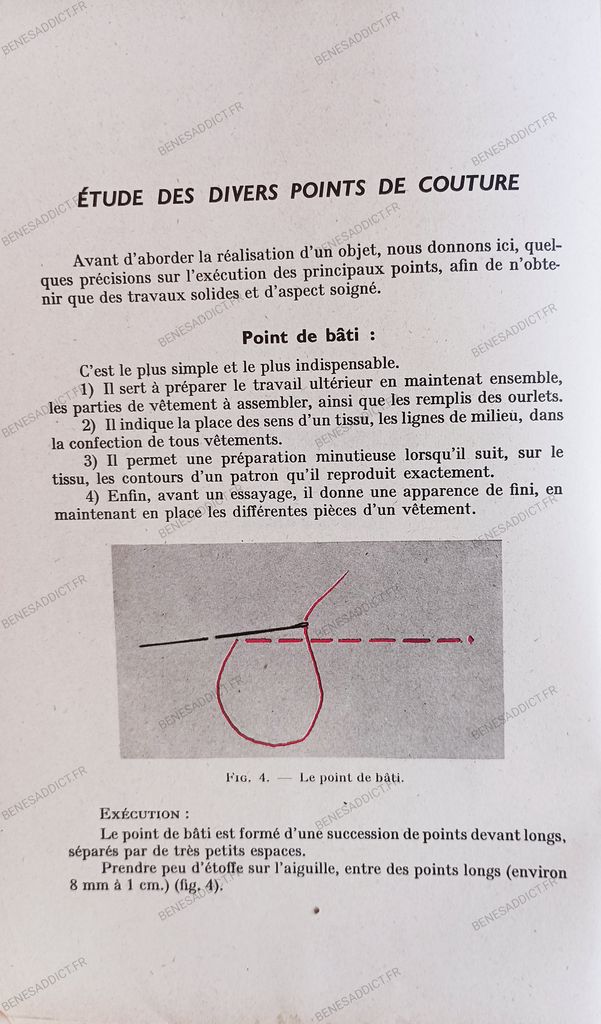 BENESADDICT.FR

ÉTUDE DES DIVERS POINTS DE COUTURE

Avant d'aborder la réalisation d'un objet, nous donnons ici, quelques précisions sur l'exécution des principaux points, afin de n'obtenir que des travaux solides et d'aspect soigné.

Point de bâti :

C'est le plus simple et le plus indispensable.

1) Il sert à préparer le travail ultérieur en maintenat ensemble, les parties de vêtement à assembler, ainsi que les remplis des ourlets.

2) Il indique la place des sens d'un tissu, les lignes de milieu, dans la confection de tous vêtements.

3) Il permet une préparation minutieuse lorsqu'il suit, sur le tissu, les contours d'un patron qu'il reproduit exactement.

4) Enfin, avant un essayage, il donne une apparence de fini, en maintenant en place les différentes pièces d'un vêtement.

FIG. 4. — Le point de bâti.

EXÉCUTION :

Le point de bâti est formé d'une succession de points devant longs, séparés par de très petits espaces.

Prendre peu d'étoffe sur l'aiguille, entre des points longs (environ 8 mm à 1 cm.) (fig. 4).